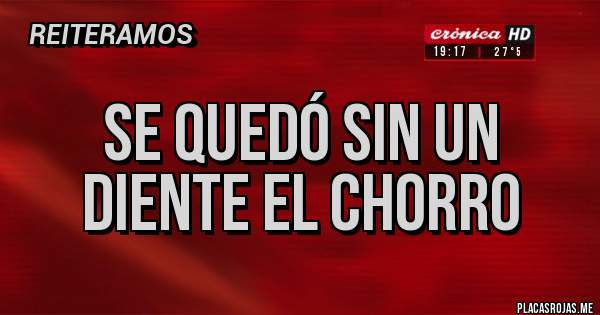 REITERAMOS

crónica HD
19:17 | 27°5

SE QUEDÓ SIN UN DIENTE EL CHORRO

PLACASROJAS.ME